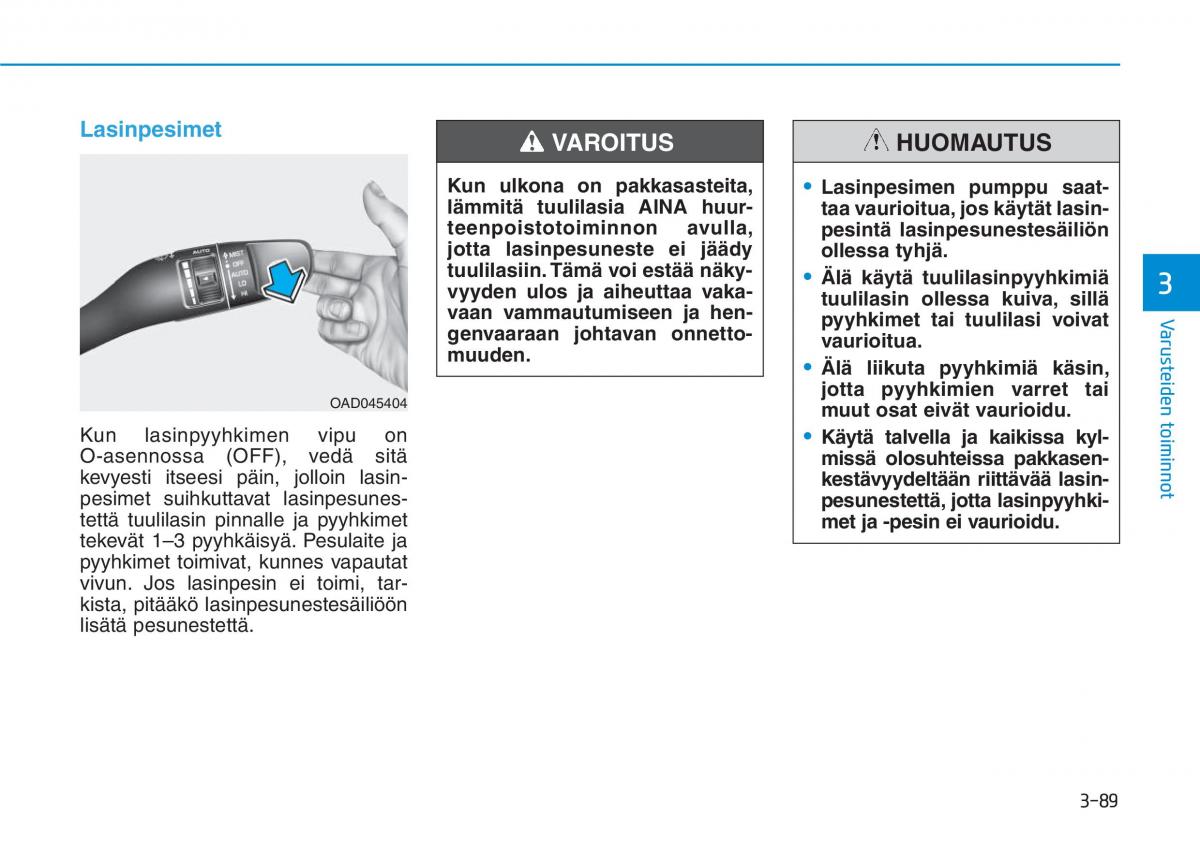 Lasinpesimet

AUTO
MIST
OFF
AUTO
LO
HI

OAD045404

Kun lasinpyyhkimen vipu on O-asennossa (OFF), vedä sitä kevyesti itseesi päin, jolloin lasinpesimet suihkuttavat lasinpesunestettä tuulilasin pinnalle ja pyyhkimet tekevät 1–3 pyyhkäisyä. Pesulaite ja pyyhkimet toimivat, kunnes vapautat vivun. Jos lasinpesin ei toimi, tarkista, pitääkö lasinpesunestesäiliöön lisätä pesunestettä.

VAROITUS

Kun ulkona on pakkasasteita, lämmitä tuulilasia AINA huurteenpoistotoiminnon avulla, jotta lasinpesuneste ei jäädy tuulilasiin. Tämä voi estää näkyvyyden ulos ja aiheuttaa vakavaan vammautumiseen ja hengenvaaraan johtavan onnettomuuden.

HUOMAUTUS

• Lasinpesimen pumppu saattaa vaurioitua, jos käytät lasinpesintä lasinpesunestesäiliön ollessa tyhjä.
• Älä käytä tuulilasinpyyhkimiä tuulilasin ollessa kuiva, sillä pyyhkimet tai tuulilasi voivat vaurioitua.
• Älä liikuta pyyhkimiä käsin, jotta pyyhkimien varret tai muut osat eivät vaurioidu.
• Käytä talvella ja kaikissa kylmissä olosuhteissa pakkasenkestävyydeltään riittävää lasinpesunestettä, jotta lasinpyyhkimet ja -pesin ei vaurioidu.

3

Varusteiden toiminnot

3-89